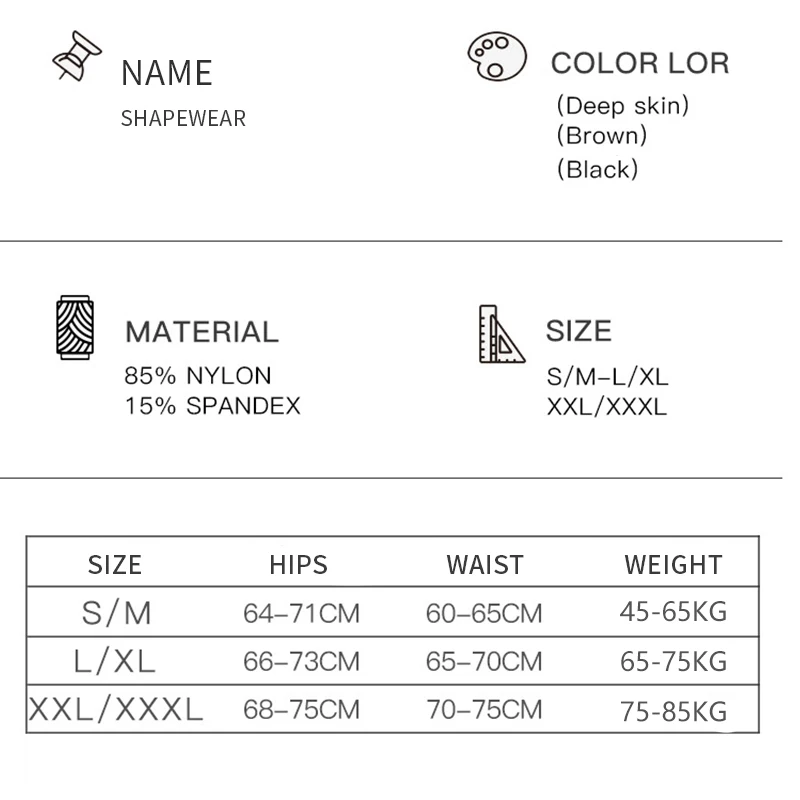 NAME
SHAPEWEAR

COLOR LOR
(Deep skin)
(Brown)
(Black)

MATERIAL
85% NYLON
15% SPANDEX

SIZE
S/M-L/XL
XXL/XXXL

| SIZE | HIPS | WAIST | WEIGHT |
|---|---|---|---|
| S/M | 64–71CM | 60–65CM | 45-65KG |
| L/XL | 66–73CM | 65–70CM | 65-75KG |
| XXL/XXXL | 68–75CM | 70–75CM | 75-85KG |